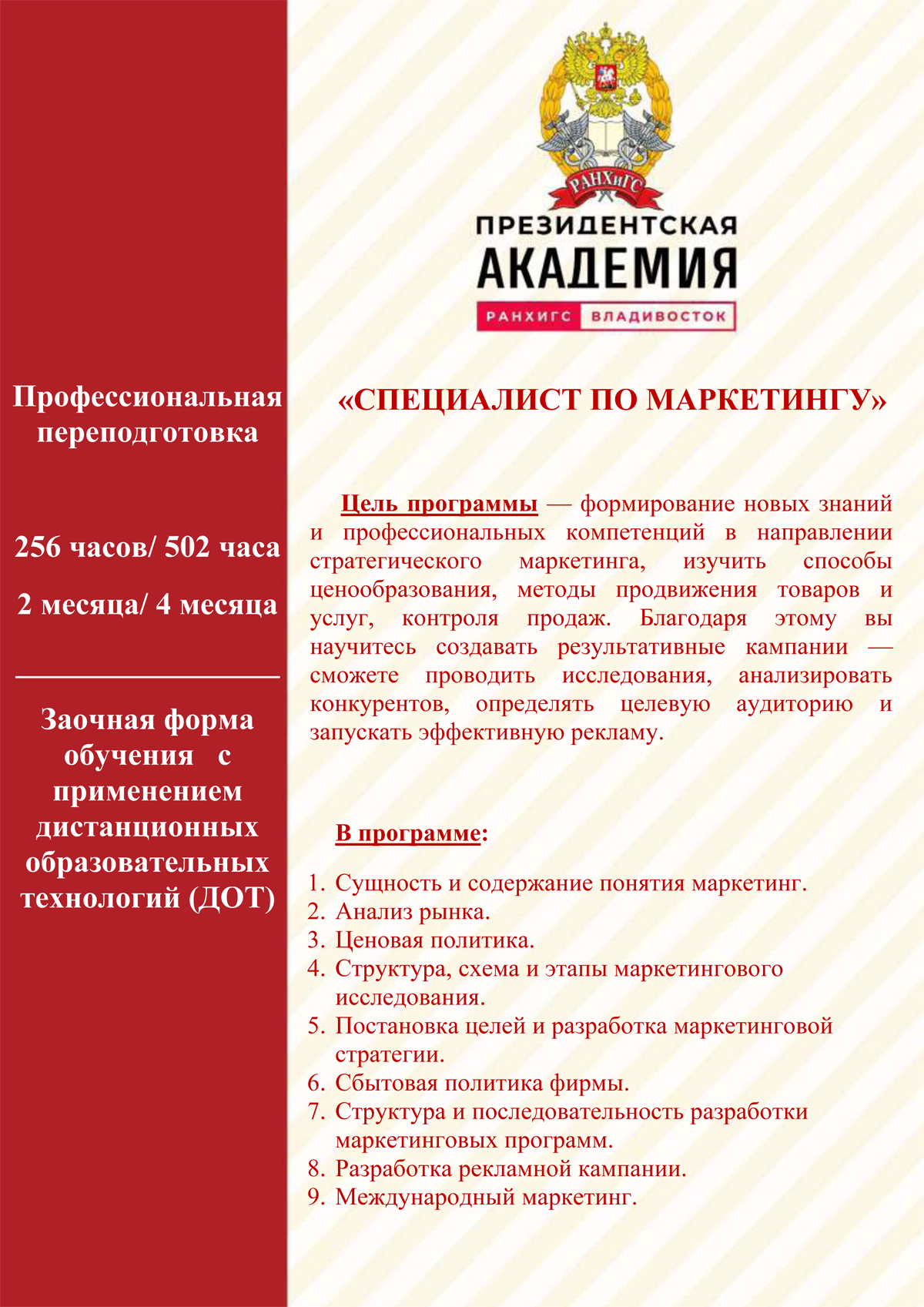 Профессиональная переподготовка

256 часов/ 502 часа

2 месяца/ 4 месяца

Заочная форма обучения с применением дистанционных образовательных технологий (ДОТ)

РАНХиГС

ПРЕЗИДЕНТСКАЯ АКАДЕМИЯ

РАНХИГС ВЛАДИВОСТОК

«СПЕЦИАЛИСТ ПО МАРКЕТИНГУ»

Цель программы — формирование новых знаний и профессиональных компетенций в направлении стратегического маркетинга, изучить способы ценообразования, методы продвижения товаров и услуг, контроля продаж. Благодаря этому вы научитесь создавать результативные кампании — сможете проводить исследования, анализировать конкурентов, определять целевую аудиторию и запускать эффективную рекламу.

В программе:

1. Сущность и содержание понятия маркетинг.
2. Анализ рынка.
3. Ценовая политика.
4. Структура, схема и этапы маркетингового исследования.
5. Постановка целей и разработка маркетинговой стратегии.
6. Сбытовая политика фирмы.
7. Структура и последовательность разработки маркетинговых программ.
8. Разработка рекламной кампании.
9. Международный маркетинг.